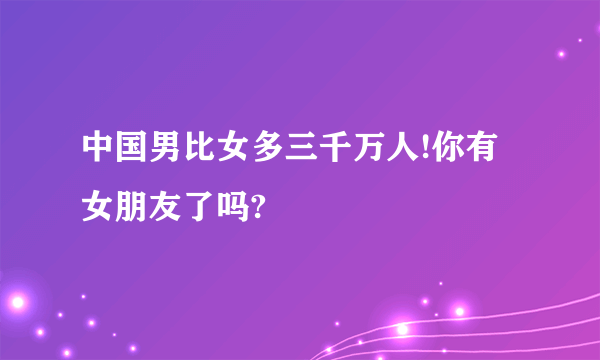 中国男比女多三千万人!你有女朋友了吗?